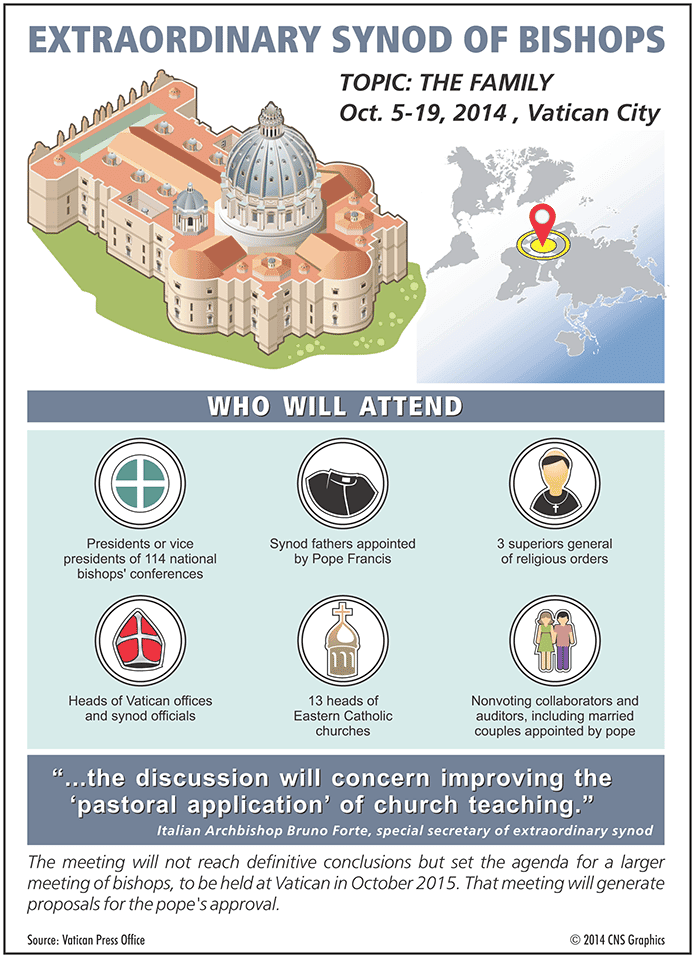 EXTRAORDINARY SYNOD OF BISHOPS

TOPIC: THE FAMILY
Oct. 5-19, 2014 , Vatican City

WHO WILL ATTEND

Presidents or vice presidents of 114 national bishops' conferences

Synod fathers appointed by Pope Francis

3 superiors general of religious orders

Heads of Vatican offices and synod officials

13 heads of Eastern Catholic churches

Nonvoting collaborators and auditors, including married couples appointed by pope

"...the discussion will concern improving the 'pastoral application' of church teaching."

Italian Archbishop Bruno Forte, special secretary of extraordinary synod

The meeting will not reach definitive conclusions but set the agenda for a larger meeting of bishops, to be held at Vatican in October 2015. That meeting will generate proposals for the pope's approval.

Source: Vatican Press Office

© 2014 CNS Graphics